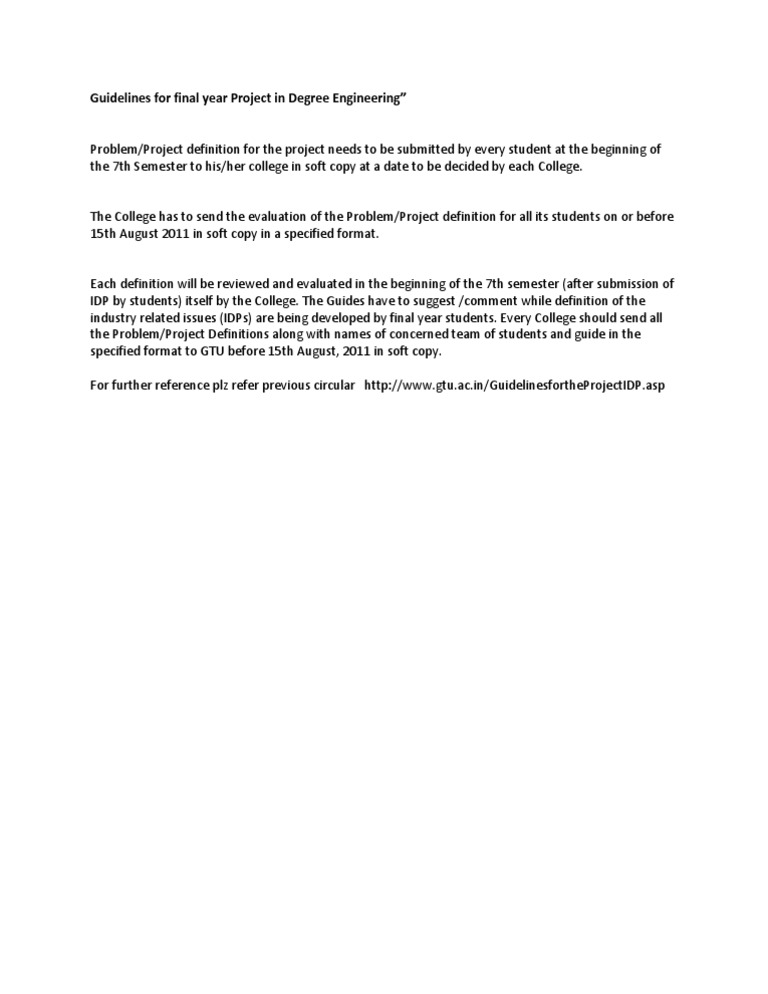 Guidelines for final year Project in Degree Engineering"

Problem/Project definition for the project needs to be submitted by every student at the beginning of the 7th Semester to his/her college in soft copy at a date to be decided by each College.

The College has to send the evaluation of the Problem/Project definition for all its students on or before 15th August 2011 in soft copy in a specified format.

Each definition will be reviewed and evaluated in the beginning of the 7th semester (after submission of IDP by students) itself by the College. The Guides have to suggest /comment while definition of the industry related issues (IDPs) are being developed by final year students. Every College should send all the Problem/Project Definitions along with names of concerned team of students and guide in the specified format to GTU before 15th August, 2011 in soft copy.

For further reference plz refer previous circular http://www.gtu.ac.in/GuidelinesfortheProjectIDP.asp